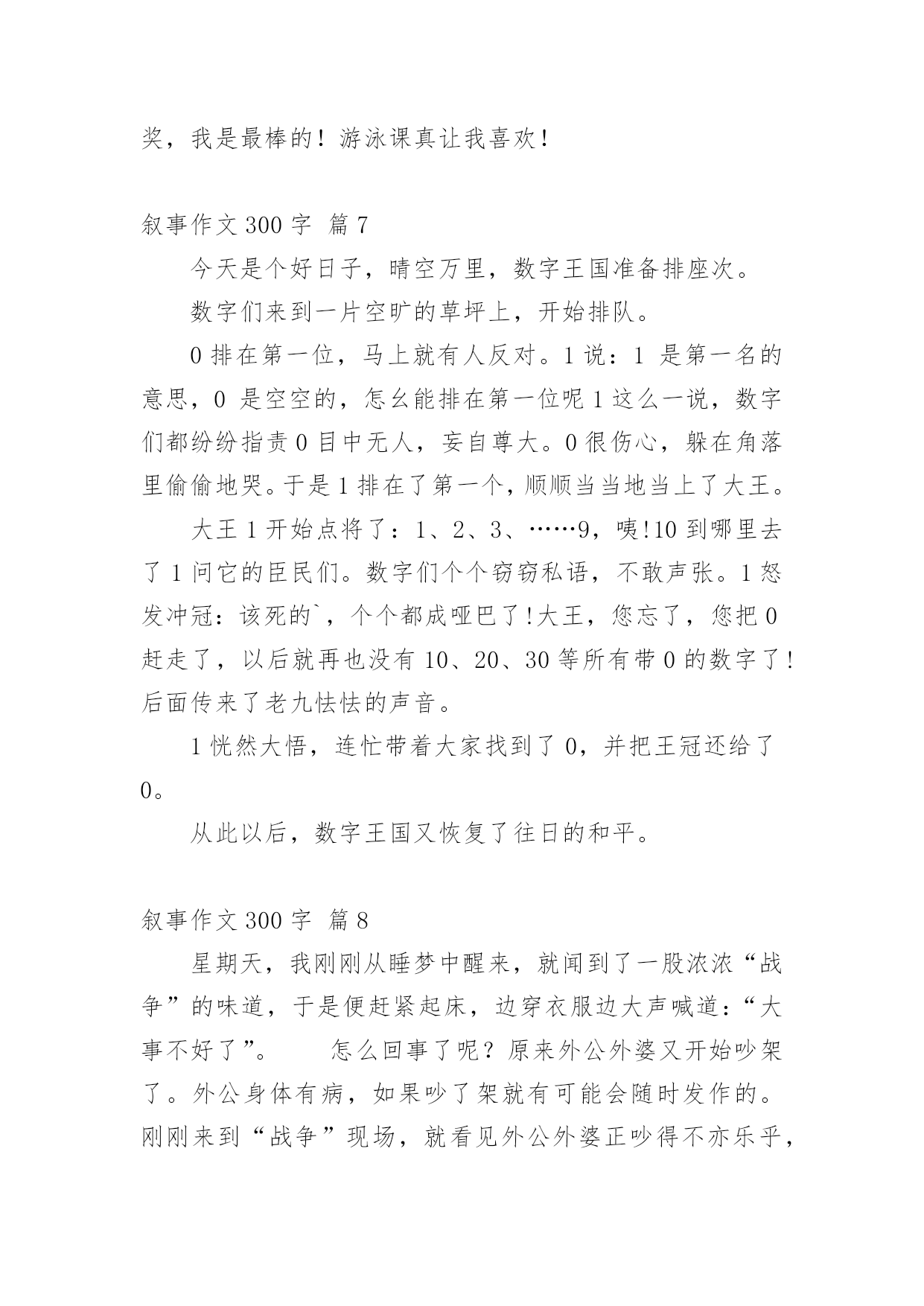 奖，我是最棒的！游泳课真让我喜欢！

叙事作文 300 字 篇 7

今天是个好日子，晴空万里，数字王国准备排座次。

数字们来到一片空旷的草坪上，开始排队。

0 排在第一位，马上就有人反对。1 说：1 是第一名的意思，0 是空空的，怎幺能排在第一位呢 1 这么一说，数字们都纷纷指责 0 目中无人，妄自尊大。0 很伤心，躲在角落里偷偷地哭。于是 1 排在了第一个，顺顺当当地当上了大王。

大王 1 开始点将了：1、2、3、……9，咦!10 到哪里去了 1 问它的臣民们。数字们个个窃窃私语，不敢声张。1 怒发冲冠：该死的`，个个都成哑巴了!大王，您忘了，您把 0 赶走了，以后就再也没有 10、20、30 等所有带 0 的数字了!后面传来了老九怯怯的声音。

1 恍然大悟，连忙带着大家找到了 0，并把王冠还给了 0。

从此以后，数字王国又恢复了往日的和平。

叙事作文 300 字 篇 8

星期天，我刚刚从睡梦中醒来，就闻到了一股浓浓“战争”的味道，于是便赶紧起床，边穿衣服边大声喊道：“大事不好了”。　　怎么回事了呢？原来外公外婆又开始吵架了。外公身体有病，如果吵了架就有可能会随时发作的。刚刚来到“战争”现场，就看见外公外婆正吵得不亦乐乎，